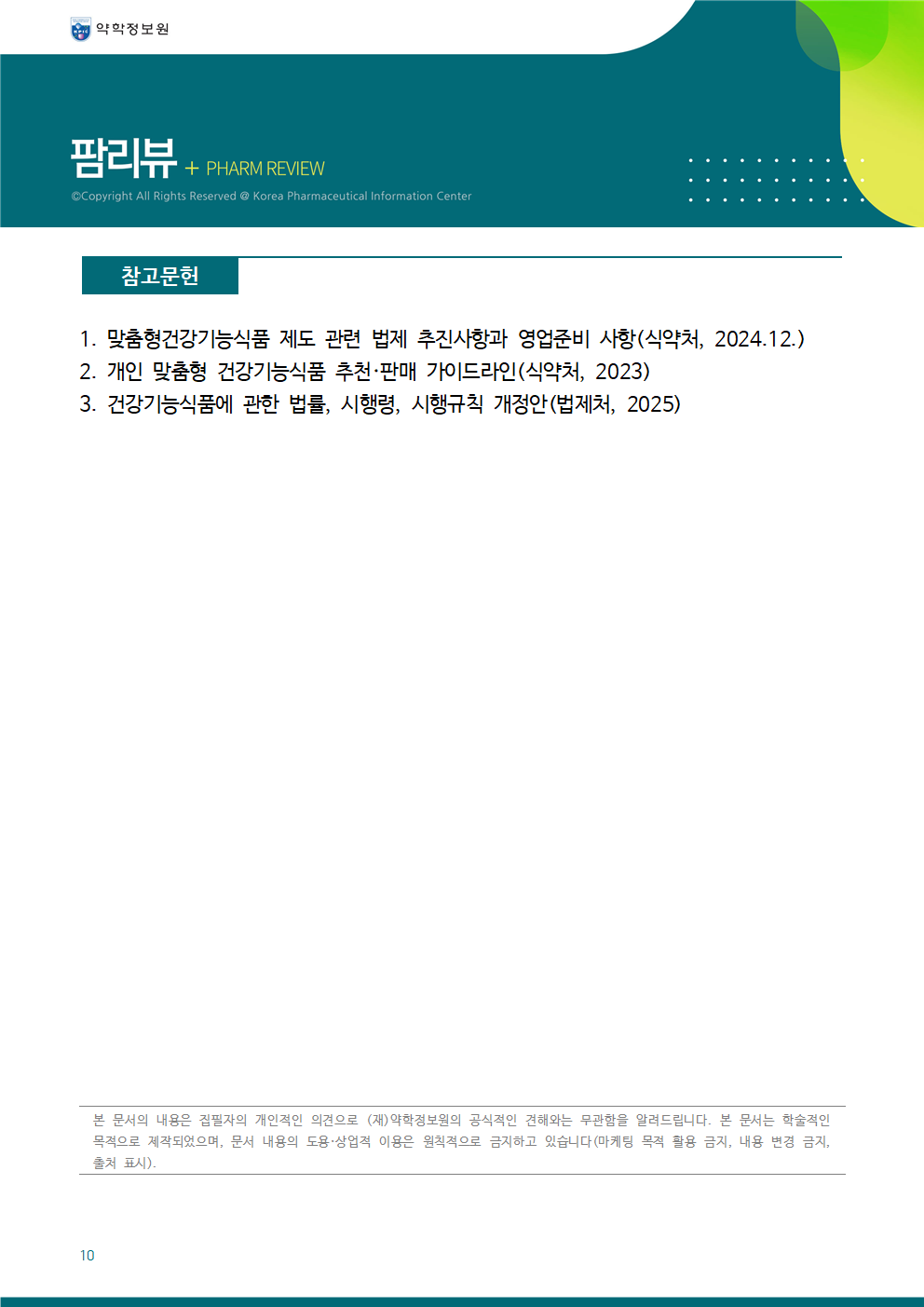 약학정보원

팜리뷰 + PHARM REVIEW

©Copyright All Rights Reserved @ Korea Pharmaceutical Information Center

참고문헌

1. 맞춤형건강기능식품 제도 관련 법제 추진사항과 영업준비 사항(식약처, 2024.12.)
2. 개인 맞춤형 건강기능식품 추천·판매 가이드라인(식약처, 2023)
3. 건강기능식품에 관한 법률, 시행령, 시행규칙 개정안(법제처, 2025)

본 문서의 내용은 집필자의 개인적인 의견으로 (재)약학정보원의 공식적인 견해와는 무관함을 알려드립니다. 본 문서는 학술적인 목적으로 제작되었으며, 문서 내용의 도용·상업적 이용은 원칙적으로 금지하고 있습니다(마케팅 목적 활용 금지, 내용 변경 금지, 출처 표시).

10